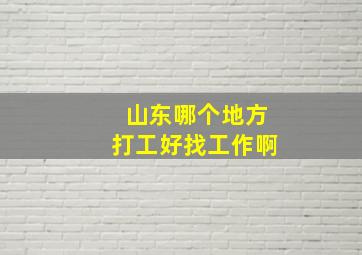 山东哪个地方
打工好找工作啊